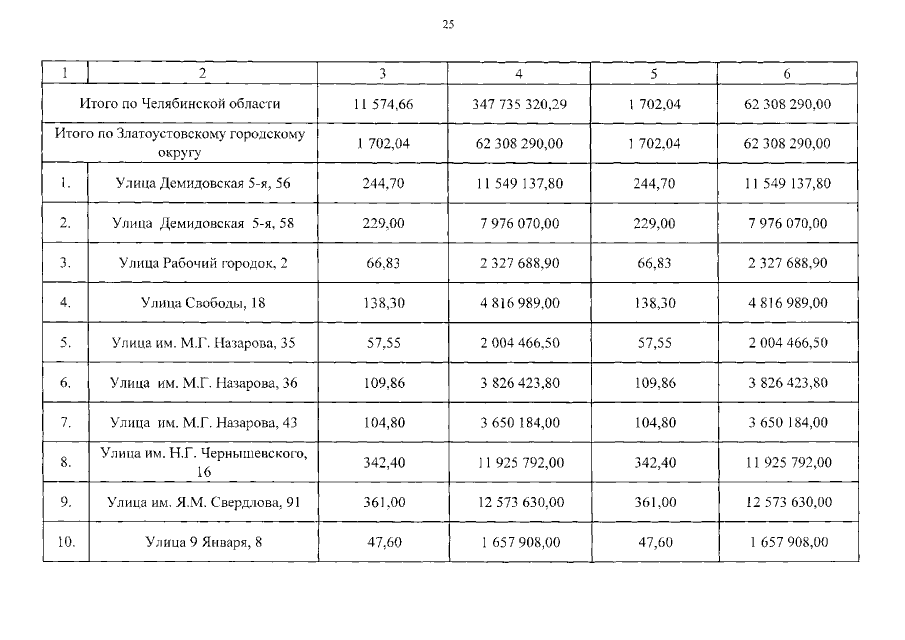 25

| 1 | 2 | 3 | 4 | 5 | 6 |
|---|---|---|---|---|---|
| Итого по Челябинской области | | 11 574,66 | 347 735 320,29 | 1 702,04 | 62 308 290,00 |
| Итого по Златоустовскому городскому округу | | 1 702,04 | 62 308 290,00 | 1 702,04 | 62 308 290,00 |
| 1. | Улица Демидовская 5-я, 56 | 244,70 | 11 549 137,80 | 244,70 | 11 549 137,80 |
| 2. | Улица Демидовская 5-я, 58 | 229,00 | 7 976 070,00 | 229,00 | 7 976 070,00 |
| 3. | Улица Рабочий городок, 2 | 66,83 | 2 327 688,90 | 66,83 | 2 327 688,90 |
| 4. | Улица Свободы, 18 | 138,30 | 4 816 989,00 | 138,30 | 4 816 989,00 |
| 5. | Улица им. М.Г. Назарова, 35 | 57,55 | 2 004 466,50 | 57,55 | 2 004 466,50 |
| 6. | Улица им. М.Г. Назарова, 36 | 109,86 | 3 826 423,80 | 109,86 | 3 826 423,80 |
| 7. | Улица им. М.Г. Назарова, 43 | 104,80 | 3 650 184,00 | 104,80 | 3 650 184,00 |
| 8. | Улица им. Н.Г. Чернышевского, 16 | 342,40 | 11 925 792,00 | 342,40 | 11 925 792,00 |
| 9. | Улица им. Я.М. Свердлова, 91 | 361,00 | 12 573 630,00 | 361,00 | 12 573 630,00 |
| 10. | Улица 9 Января, 8 | 47,60 | 1 657 908,00 | 47,60 | 1 657 908,00 |